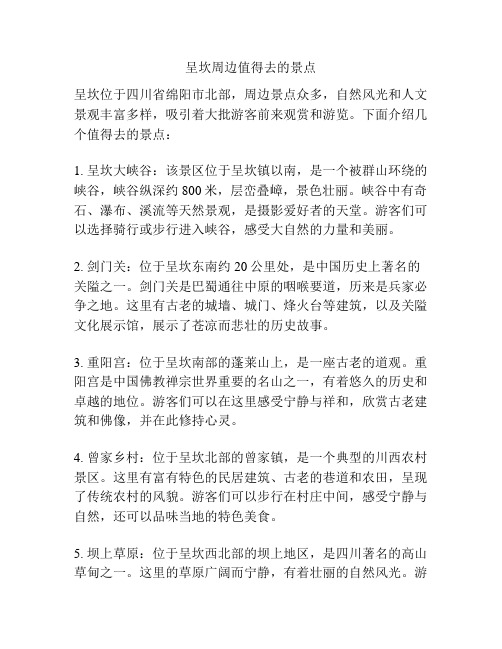 呈坎周边值得去的景点

呈坎位于四川省绵阳市北部，周边景点众多，自然风光和人文景观丰富多样，吸引着大批游客前来观赏和游览。下面介绍几个值得去的景点：

1. 呈坎大峡谷：该景区位于呈坎镇以南，是一个被群山环绕的峡谷，峡谷纵深约 800 米，层峦叠嶂，景色壮丽。峡谷中有奇石、瀑布、溪流等天然景观，是摄影爱好者的天堂。游客们可以选择骑行或步行进入峡谷，感受大自然的力量和美丽。

2. 剑门关：位于呈坎东南约 20 公里处，是中国历史上著名的关隘之一。剑门关是巴蜀通往中原的咽喉要道，历来是兵家必争之地。这里有古老的城墙、城门、烽火台等建筑，以及关隘文化展示馆，展示了苍凉而悲壮的历史故事。

3. 重阳宫：位于呈坎南部的蓬莱山上，是一座古老的道观。重阳宫是中国佛教禅宗世界重要的名山之一，有着悠久的历史和卓越的地位。游客们可以在这里感受宁静与祥和，欣赏古老建筑和佛像，并在此修持心灵。

4. 曾家乡村：位于呈坎北部的曾家镇，是一个典型的川西农村景区。这里有富有特色的民居建筑、古老的巷道和农田，呈现了传统农村的风貌。游客们可以步行在村庄中间，感受宁静与自然，还可以品味当地的特色美食。

5. 坝上草原：位于呈坎西北部的坝上地区，是四川著名的高山草甸之一。这里的草原广阔而宁静，有着壮丽的自然风光。游